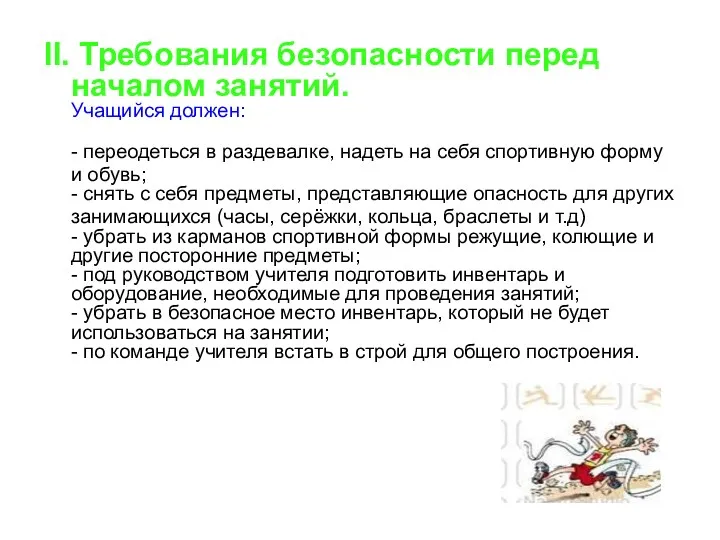 II. Требования безопасности перед началом занятий.

Учащийся должен:

- переодеться в раздевалке, надеть на себя спортивную форму и обувь;
- снять с себя предметы, представляющие опасность для других занимающихся (часы, серёжки, кольца, браслеты и т.д)
- убрать из карманов спортивной формы режущие, колющие и другие посторонние предметы;
- под руководством учителя подготовить инвентарь и оборудование, необходимые для проведения занятий;
- убрать в безопасное место инвентарь, который не будет использоваться на занятии;
- по команде учителя встать в строй для общего построения.